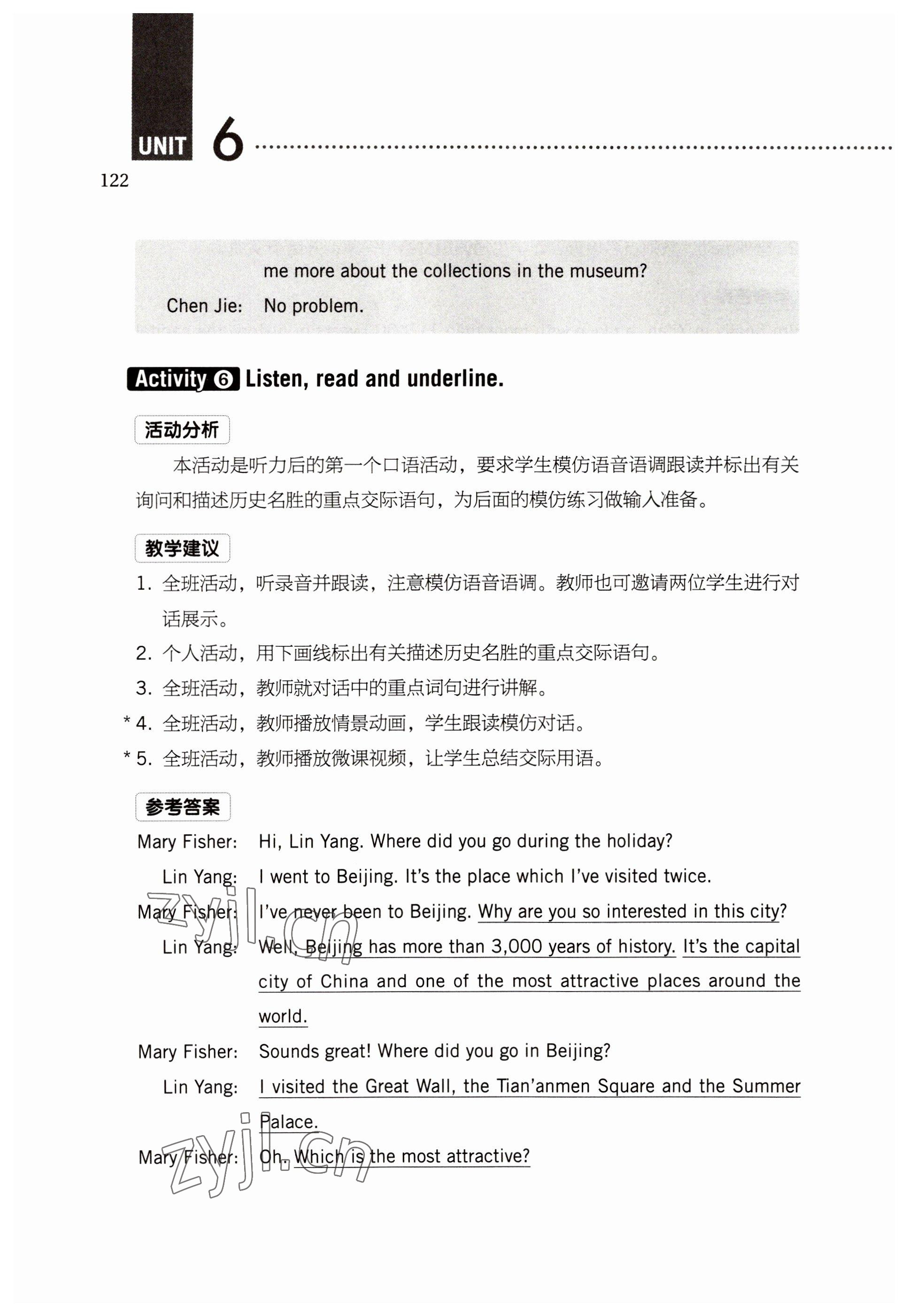 UNIT 6

122

me more about the collections in the museum?

Chen Jie: No problem.

Activity 6 Listen, read and underline.

活动分析

本活动是听力后的第一个口语活动，要求学生模仿语音语调跟读并标出有关询问和描述历史名胜的重点交际语句，为后面的模仿练习做输入准备。

教学建议

1. 全班活动，听录音并跟读，注意模仿语音语调。教师也可邀请两位学生进行对话展示。

2. 个人活动，用下画线标出有关描述历史名胜的重点交际语句。

3. 全班活动，教师就对话中的重点词句进行讲解。

* 4. 全班活动，教师播放情景动画，学生跟读模仿对话。

* 5. 全班活动，教师播放微课视频，让学生总结交际用语。

参考答案

Mary Fisher: Hi, Lin Yang. Where did you go during the holiday?

Lin Yang: I went to Beijing. It's the place which I've visited twice.

Mary Fisher: I've never been to Beijing. Why are you so interested in this city?

Lin Yang: Well, Beijing has more than 3,000 years of history. It's the capital city of China and one of the most attractive places around the world.

Mary Fisher: Sounds great! Where did you go in Beijing?

Lin Yang: I visited the Great Wall, the Tian'anmen Square and the Summer Palace.

Mary Fisher: Oh. Which is the most attractive?

zyjl.cn
zyjl.cn